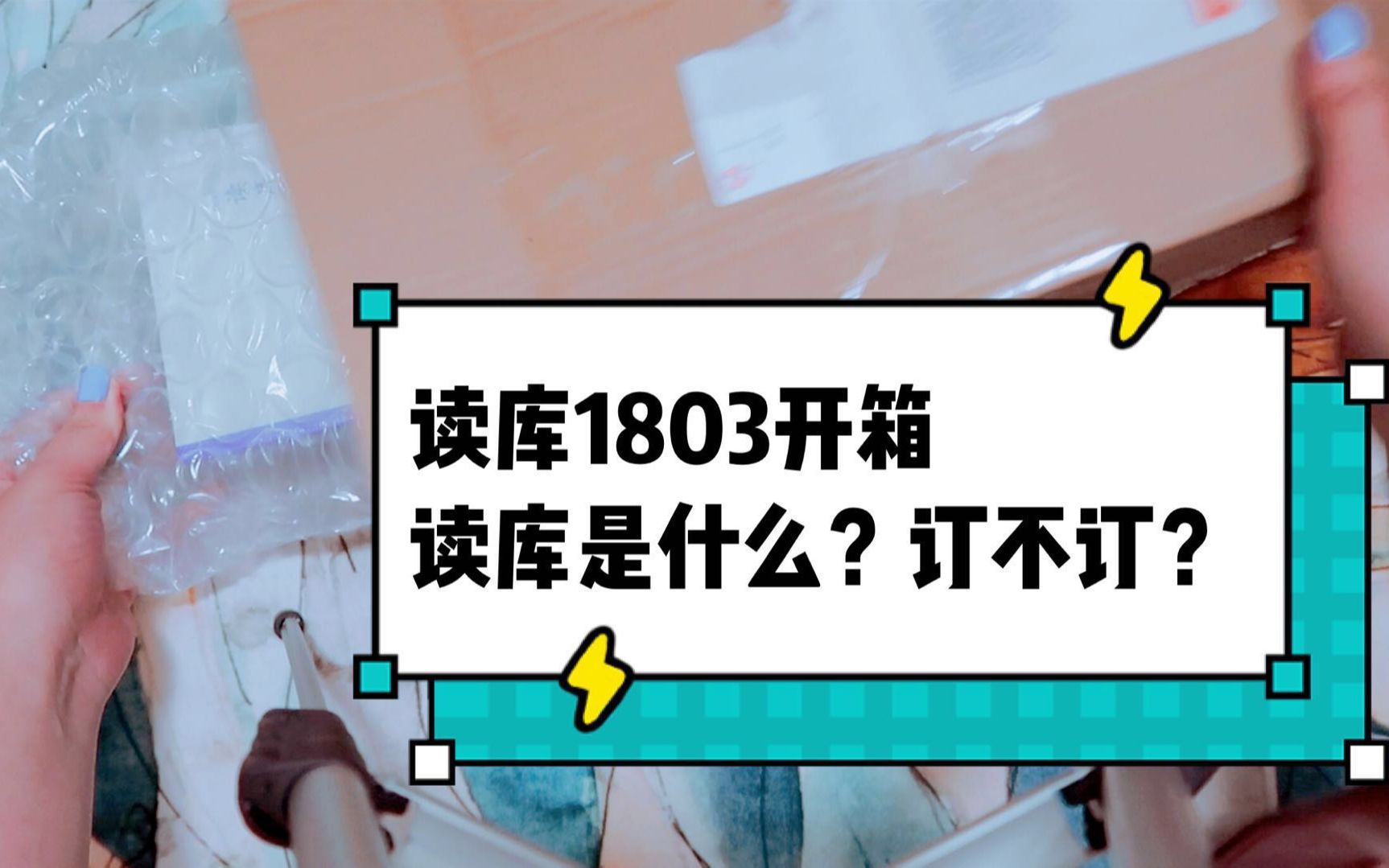 读库1803开箱
读库是什么？订不订？